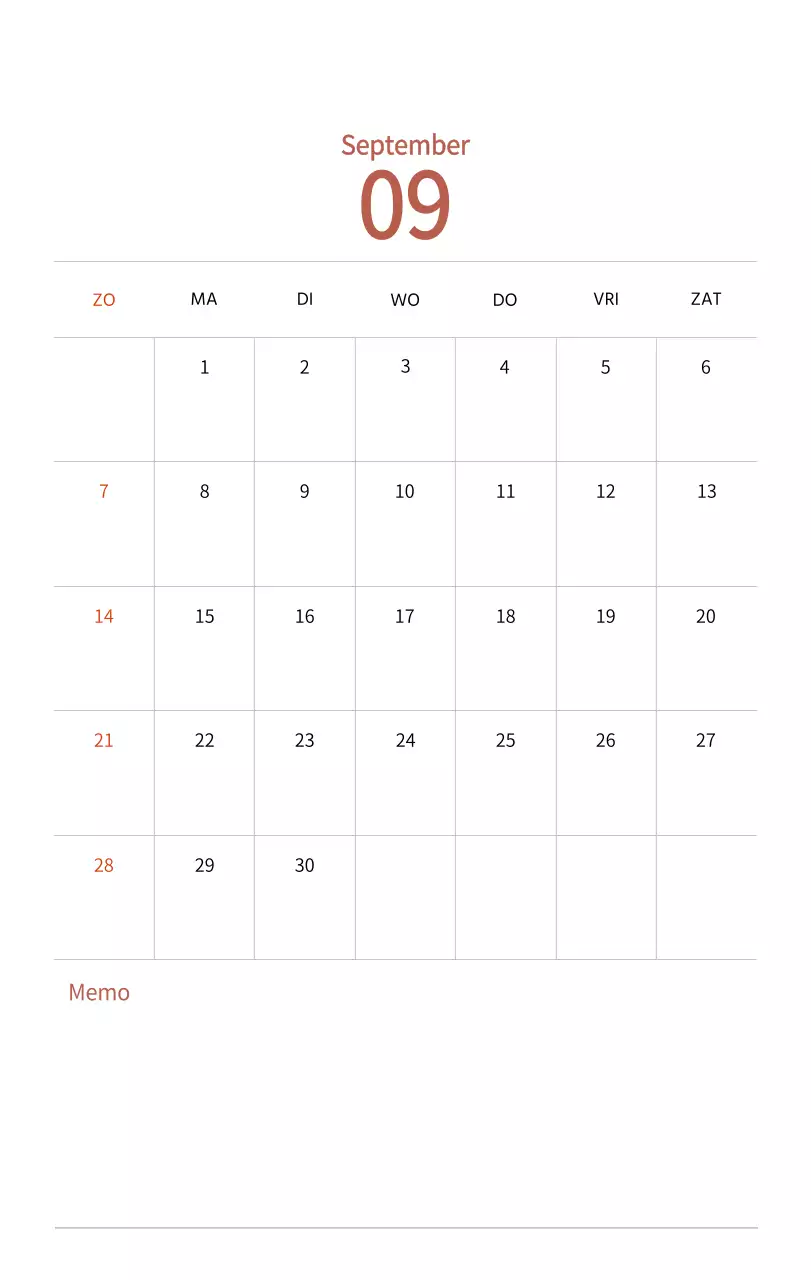 September
09

| ZO | MA | DI | WO | DO | VRI | ZAT |
|---|---|---|---|---|---|---|
| | 1 | 2 | 3 | 4 | 5 | 6 |
| 7 | 8 | 9 | 10 | 11 | 12 | 13 |
| 14 | 15 | 16 | 17 | 18 | 19 | 20 |
| 21 | 22 | 23 | 24 | 25 | 26 | 27 |
| 28 | 29 | 30 | | | | |

Memo